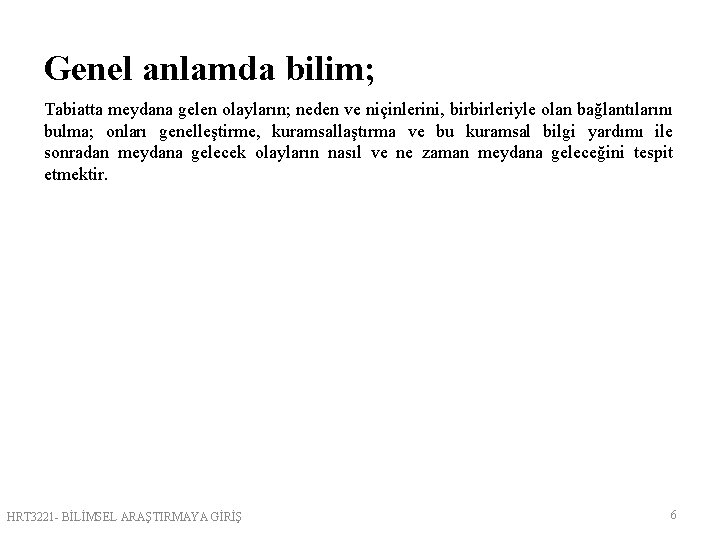 Genel anlamda bilim;

Tabiatta meydana gelen olayların; neden ve niçinlerini, birbirleriyle olan bağlantılarını bulma; onları genelleştirme, kuramsallaştırma ve bu kuramsal bilgi yardımı ile sonradan meydana gelecek olayların nasıl ve ne zaman meydana geleceğini tespit etmektir.

HRT3221- BİLİMSEL ARAŞTIRMAYA GİRİŞ

6